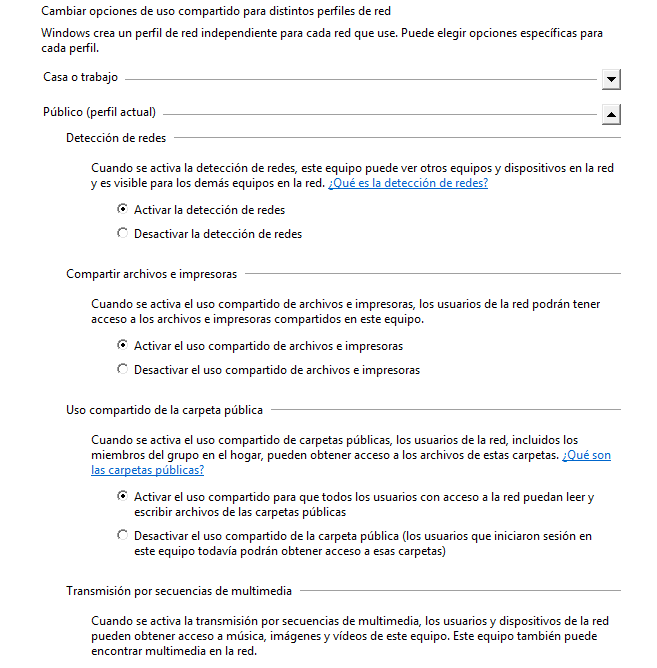 Cambiar opciones de uso compartido para distintos perfiles de red

Windows crea un perfil de red independiente para cada red que use. Puede elegir opciones específicas para cada perfil.

Casa o trabajo

Público (perfil actual)

Detección de redes

Cuando se activa la detección de redes, este equipo puede ver otros equipos y dispositivos en la red y es visible para los demás equipos en la red. ¿Qué es la detección de redes?

Activar la detección de redes

Desactivar la detección de redes

Compartir archivos e impresoras

Cuando se activa el uso compartido de archivos e impresoras, los usuarios de la red podrán tener acceso a los archivos e impresoras compartidos en este equipo.

Activar el uso compartido de archivos e impresoras

Desactivar el uso compartido de archivos e impresoras

Uso compartido de la carpeta pública

Cuando se activa el uso compartido de carpetas públicas, los usuarios de la red, incluidos los miembros del grupo en el hogar, pueden obtener acceso a los archivos de estas carpetas. ¿Qué son las carpetas públicas?

Activar el uso compartido para que todos los usuarios con acceso a la red puedan leer y escribir archivos de las carpetas públicas

Desactivar el uso compartido de la carpeta pública (los usuarios que iniciaron sesión en este equipo todavía podrán obtener acceso a esas carpetas)

Transmisión por secuencias de multimedia

Cuando se activa la transmisión por secuencias de multimedia, los usuarios y dispositivos de la red pueden obtener acceso a música, imágenes y vídeos de este equipo. Este equipo también puede encontrar multimedia en la red.